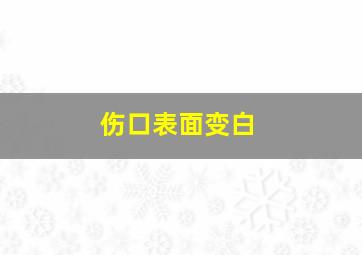 伤口表面变白